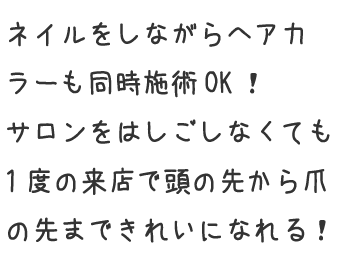 ネイルをしながらヘアカラーも同時施術OK！
サロンをはしごしなくても1度の来店で頭の先から爪の先まできれいになれる！